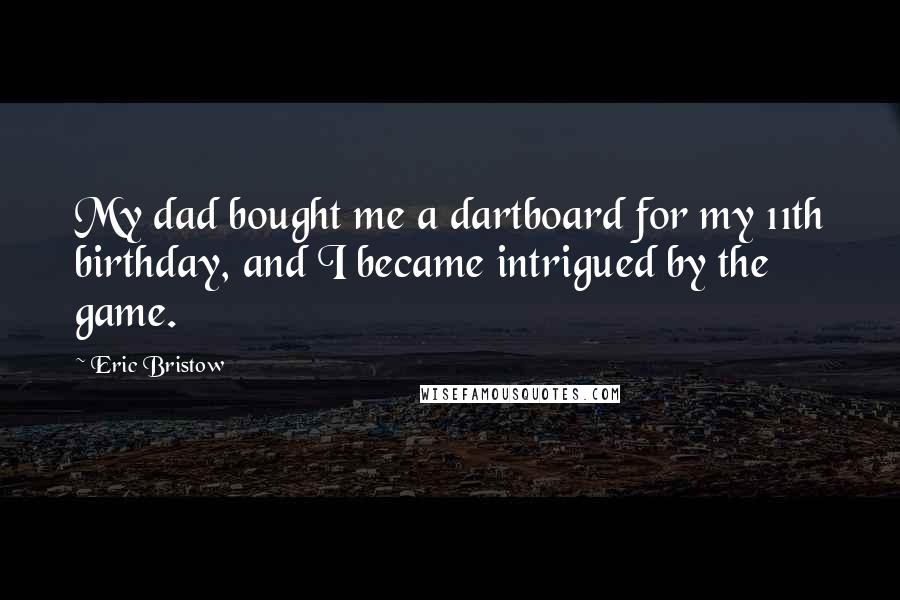 My dad bought me a dartboard for my 11th birthday, and I became intrigued by the game.

~ Eric Bristow

WISEFAMOUSQUOTES.COM